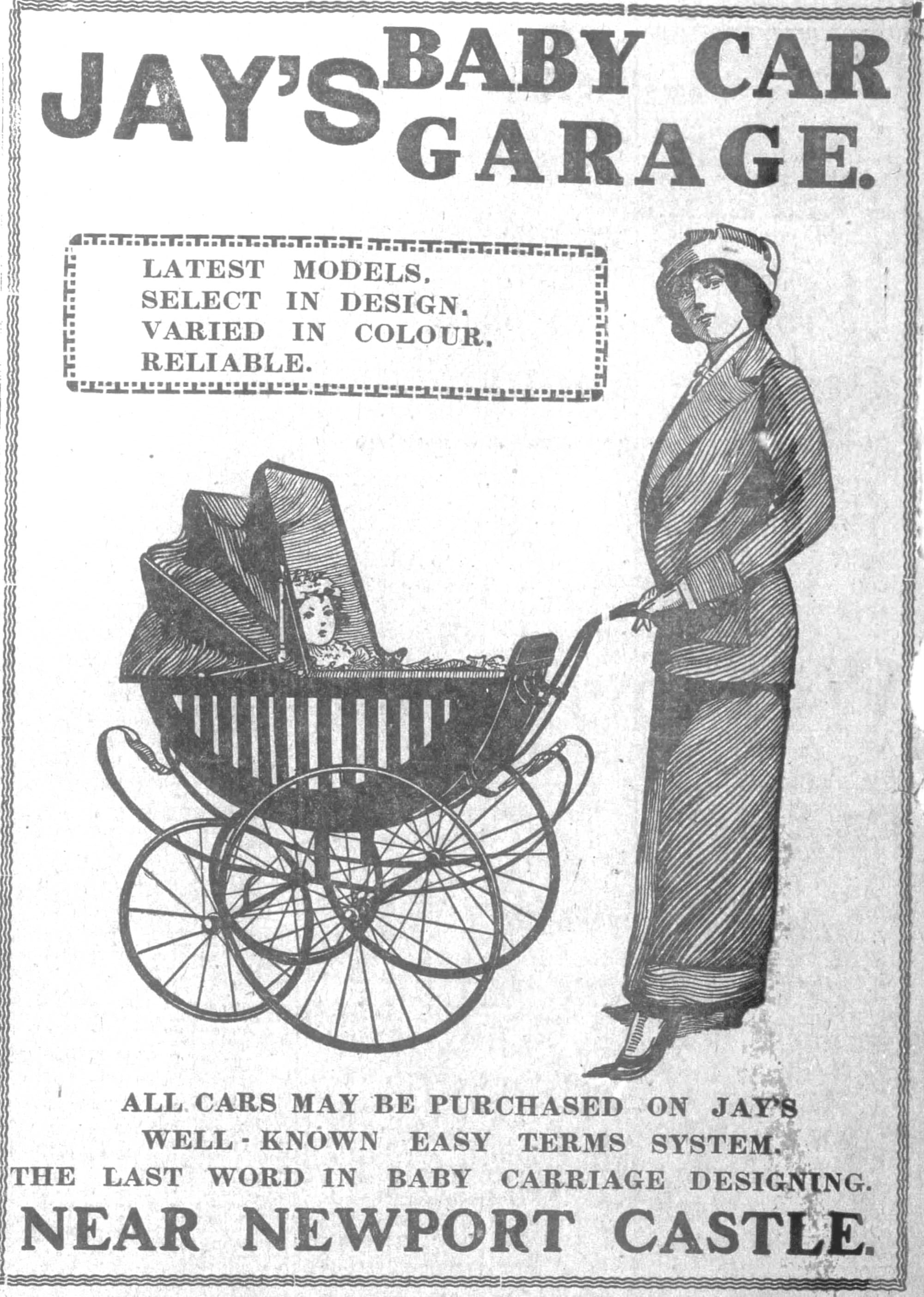 JAY'S BABY CAR GARAGE.

LATEST MODELS.
SELECT IN DESIGN.
VARIED IN COLOUR.
RELIABLE.

ALL CARS MAY BE PURCHASED ON JAY'S WELL-KNOWN EASY TERMS SYSTEM.

THE LAST WORD IN BABY CARRIAGE DESIGNING.

NEAR NEWPORT CASTLE.